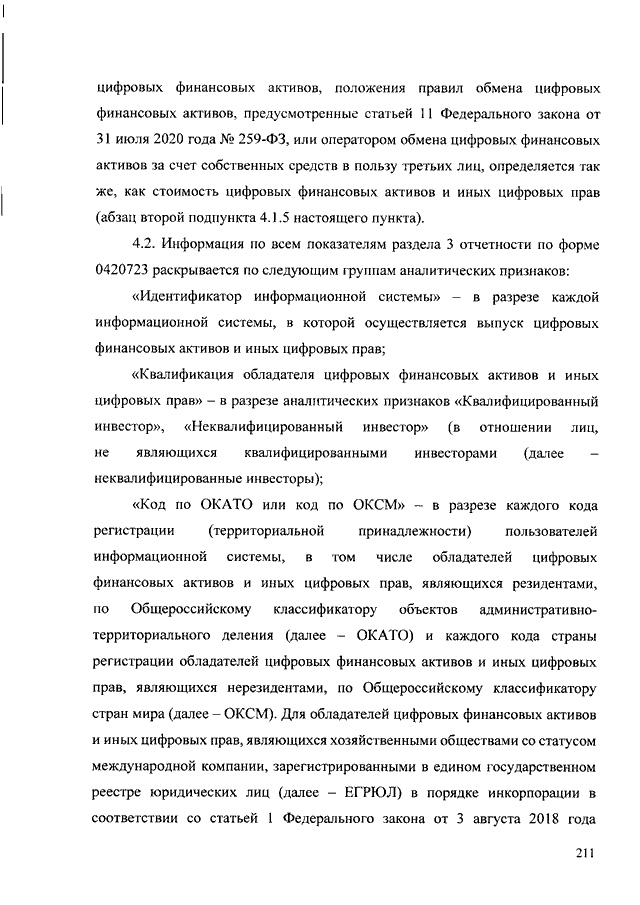 цифровых финансовых активов, положения правил обмена цифровых финансовых активов, предусмотренные статьей 11 Федерального закона от 31 июля 2020 года № 259-ФЗ, или оператором обмена цифровых финансовых активов за счет собственных средств в пользу третьих лиц, определяется так же, как стоимость цифровых финансовых активов и иных цифровых прав (абзац второй подпункта 4.1.5 настоящего пункта).

4.2. Информация по всем показателям раздела 3 отчетности по форме 0420723 раскрывается по следующим группам аналитических признаков:

«Идентификатор информационной системы» – в разрезе каждой информационной системы, в которой осуществляется выпуск цифровых финансовых активов и иных цифровых прав;

«Квалификация обладателя цифровых финансовых активов и иных цифровых прав» – в разрезе аналитических признаков «Квалифицированный инвестор», «Неквалифицированный инвестор» (в отношении лиц, не являющихся квалифицированными инвесторами (далее – неквалифицированные инвесторы);

«Код по ОКАТО или код по ОКСМ» – в разрезе каждого кода регистрации (территориальной принадлежности) пользователей информационной системы, в том числе обладателей цифровых финансовых активов и иных цифровых прав, являющихся резидентами, по Общероссийскому классификатору объектов административно-территориального деления (далее – ОКАТО) и каждого кода страны регистрации обладателей цифровых финансовых активов и иных цифровых прав, являющихся нерезидентами, по Общероссийскому классификатору стран мира (далее – ОКСМ). Для обладателей цифровых финансовых активов и иных цифровых прав, являющихся хозяйственными обществами со статусом международной компании, зарегистрированными в едином государственном реестре юридических лиц (далее – ЕГРЮЛ) в порядке инкорпорации в соответствии со статьей 1 Федерального закона от 3 августа 2018 года

211